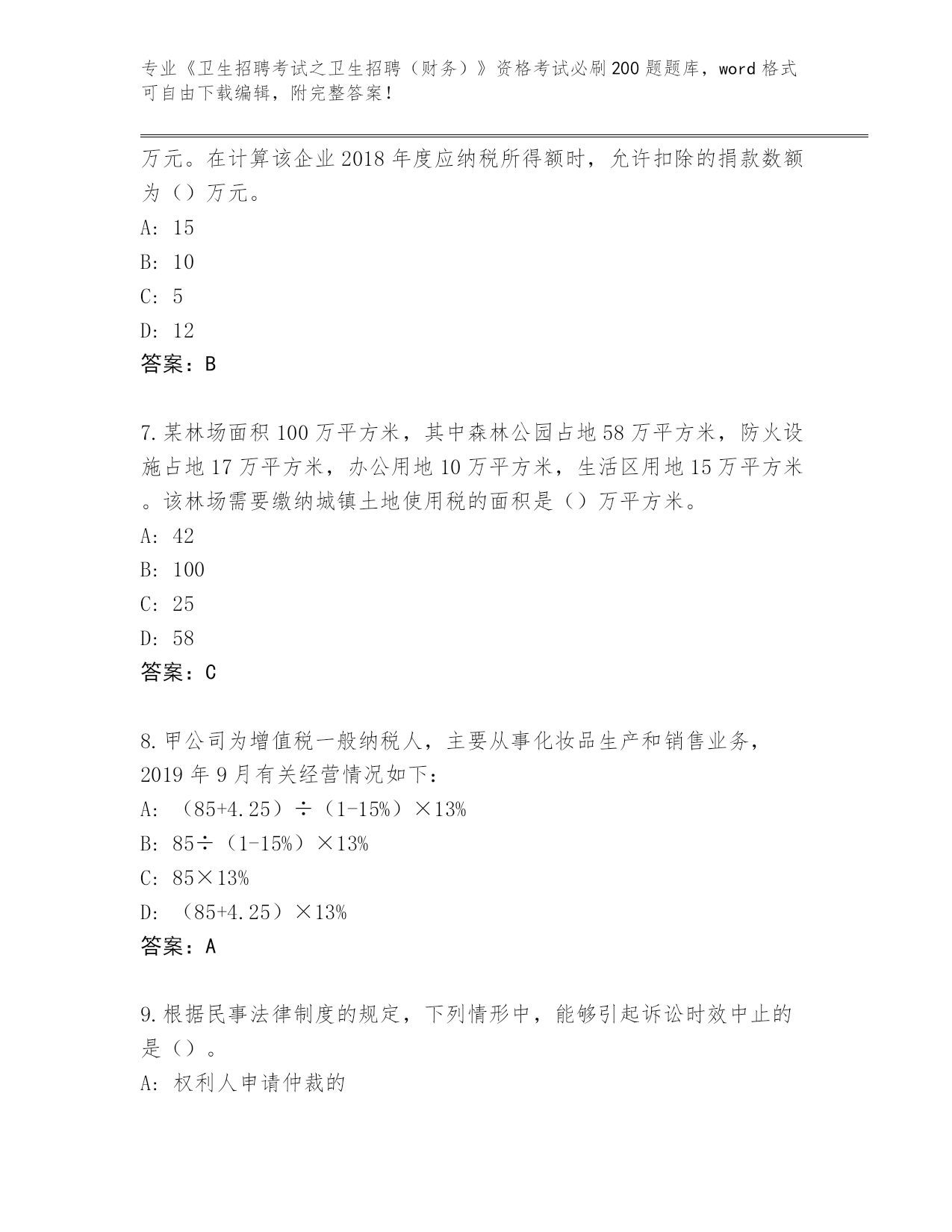 专业《卫生招聘考试之卫生招聘（财务）》资格考试必刷200题题库，word格式可自由下载编辑，附完整答案！

万元。在计算该企业2018年度应纳税所得额时，允许扣除的捐款数额为（）万元。

A: 15

B: 10

C: 5

D: 12

答案：B

7.某林场面积100万平方米，其中森林公园占地58万平方米，防火设施占地17万平方米，办公用地10万平方米，生活区用地15万平方米。该林场需要缴纳城镇土地使用税的面积是（）万平方米。

A: 42

B: 100

C: 25

D: 58

答案：C

8.甲公司为增值税一般纳税人，主要从事化妆品生产和销售业务，2019年9月有关经营情况如下：

A: （85+4.25）÷（1-15%）×13%

B: 85÷（1-15%）×13%

C: 85×13%

D: （85+4.25）×13%

答案：A

9.根据民事法律制度的规定，下列情形中，能够引起诉讼时效中止的是（）。

A: 权利人申请仲裁的